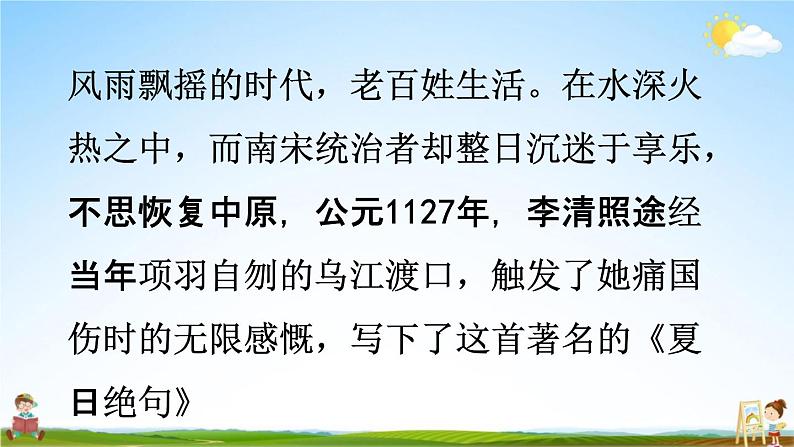 风雨飘摇的时代，老百姓生活。在水深火热之中，而南宋统治者却整日沉迷于享乐，不思恢复中原，公元1127年，李清照途经当年项羽自刎的乌江渡口，触发了她痛国伤时的无限感慨，写下了这首著名的《夏日绝句》